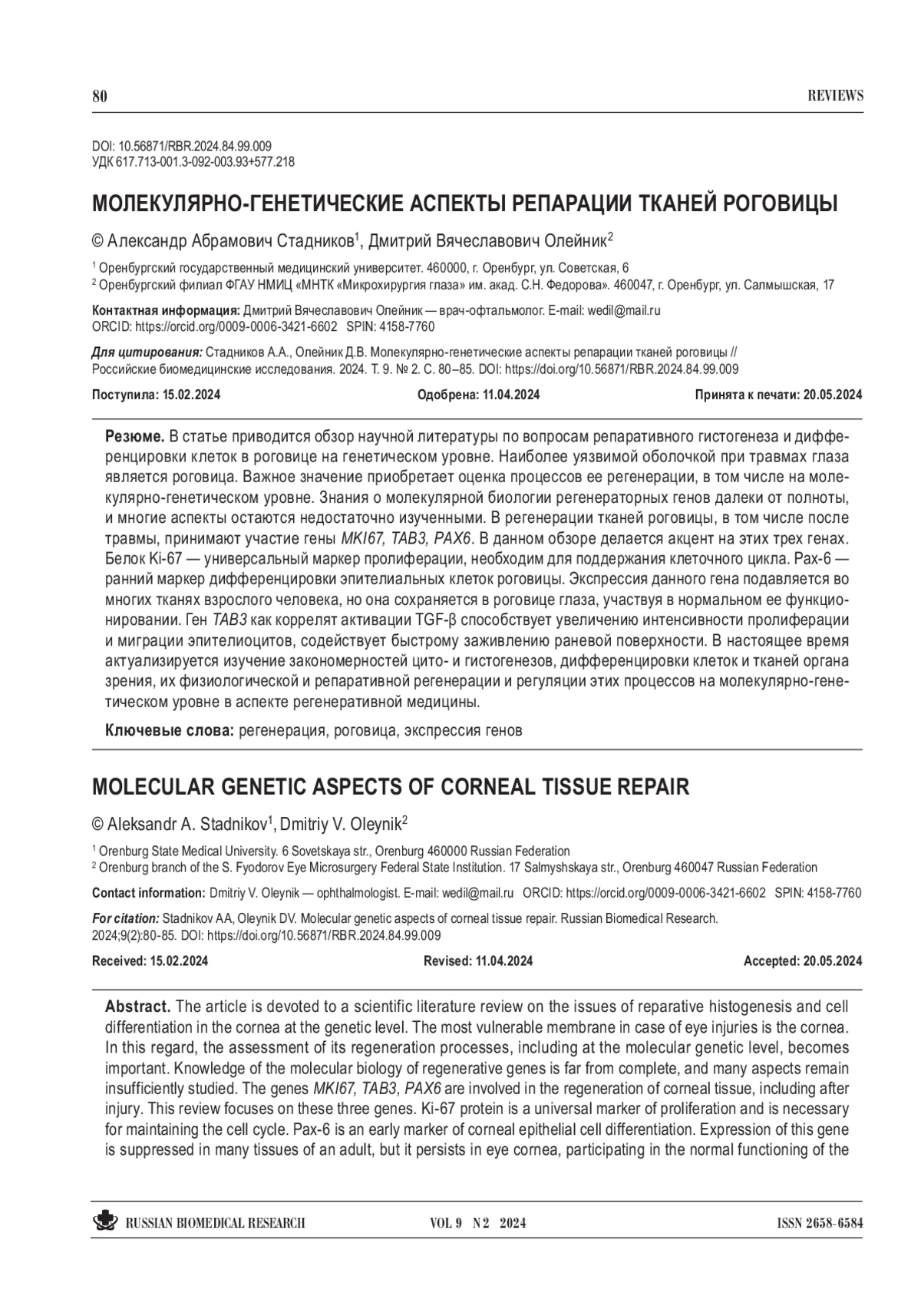 80

REVIEWS

DOI: 10.56871/RBR.2024.84.99.009
УДК 617.713-001.3-092-003.93+577.218

МОЛЕКУЛЯРНО-ГЕНЕТИЧЕСКИЕ АСПЕКТЫ РЕПАРАЦИИ ТКАНЕЙ РОГОВИЦЫ

© Александр Абрамович Стадников$^1$, Дмитрий Вячеславович Олейник$^2$

$^1$ Оренбургский государственный медицинский университет. 460000, г. Оренбург, ул. Советская, 6
$^2$ Оренбургский филиал ФГАУ НМИЦ «МНТК «Микрохирургия глаза» им. акад. С.Н. Федорова». 460047, г. Оренбург, ул. Салмышская, 17

Контактная информация: Дмитрий Вячеславович Олейник — врач-офтальмолог. E-mail: wedil@mail.ru
ORCID: https://orcid.org/0009-0006-3421-6602 SPIN: 4158-7760

Для цитирования: Стадников А.А., Олейник Д.В. Молекулярно-генетические аспекты репарации тканей роговицы // Российские биомедицинские исследования. 2024. Т. 9. № 2. С. 80–85. DOI: https://doi.org/10.56871/RBR.2024.84.99.009

Поступила: 15.02.2024 Одобрена: 11.04.2024 Принята к печати: 20.05.2024

Резюме. В статье приводится обзор научной литературы по вопросам репаративного гистогенеза и дифференцировки клеток в роговице на генетическом уровне. Наиболее уязвимой оболочкой при травмах глаза является роговица. Важное значение приобретает оценка процессов ее регенерации, в том числе на молекулярно-генетическом уровне. Знания о молекулярной биологии регенераторных генов далеки от полноты, и многие аспекты остаются недостаточно изученными. В регенерации тканей роговицы, в том числе после травмы, принимают участие гены MKI67, TAB3, PAX6. В данном обзоре делается акцент на этих трех генах. Белок Ki-67 — универсальный маркер пролиферации, необходим для поддержания клеточного цикла. Pax-6 — ранний маркер дифференцировки эпителиальных клеток роговицы. Экспрессия данного гена подавляется во многих тканях взрослого человека, но она сохраняется в роговице глаза, участвуя в нормальном ее функционировании. Ген TAB3 как коррелят активации TGF-β способствует увеличению интенсивности пролиферации и миграции эпителиоцитов, содействует быстрому заживлению раневой поверхности. В настоящее время актуализируется изучение закономерностей цито- и гистогенезов, дифференцировки клеток и тканей органа зрения, их физиологической и репаративной регенерации и регуляции этих процессов на молекулярно-генетическом уровне в аспекте регенеративной медицины.

Ключевые слова: регенерация, роговица, экспрессия генов

MOLECULAR GENETIC ASPECTS OF CORNEAL TISSUE REPAIR

© Aleksandr A. Stadnikov$^1$, Dmitriy V. Oleynik$^2$

$^1$ Orenburg State Medical University. 6 Sovetskaya str., Orenburg 460000 Russian Federation
$^2$ Orenburg branch of the S. Fyodorov Eye Microsurgery Federal State Institution. 17 Salmyshskaya str., Orenburg 460047 Russian Federation

Contact information: Dmitriy V. Oleynik — ophthalmologist. E-mail: wedil@mail.ru ORCID: https://orcid.org/0009-0006-3421-6602 SPIN: 4158-7760

For citation: Stadnikov AA, Oleynik DV. Molecular genetic aspects of corneal tissue repair. Russian Biomedical Research. 2024;9(2):80-85. DOI: https://doi.org/10.56871/RBR.2024.84.99.009

Received: 15.02.2024 Revised: 11.04.2024 Accepted: 20.05.2024

Abstract. The article is devoted to a scientific literature review on the issues of reparative histogenesis and cell differentiation in the cornea at the genetic level. The most vulnerable membrane in case of eye injuries is the cornea. In this regard, the assessment of its regeneration processes, including at the molecular genetic level, becomes important. Knowledge of the molecular biology of regenerative genes is far from complete, and many aspects remain insufficiently studied. The genes MKI67, TAB3, PAX6 are involved in the regeneration of corneal tissue, including after injury. This review focuses on these three genes. Ki-67 protein is a universal marker of proliferation and is necessary for maintaining the cell cycle. Pax-6 is an early marker of corneal epithelial cell differentiation. Expression of this gene is suppressed in many tissues of an adult, but it persists in eye cornea, participating in the normal functioning of the

RUSSIAN BIOMEDICAL RESEARCH VOL 9 N 2 2024 ISSN 2658-6584